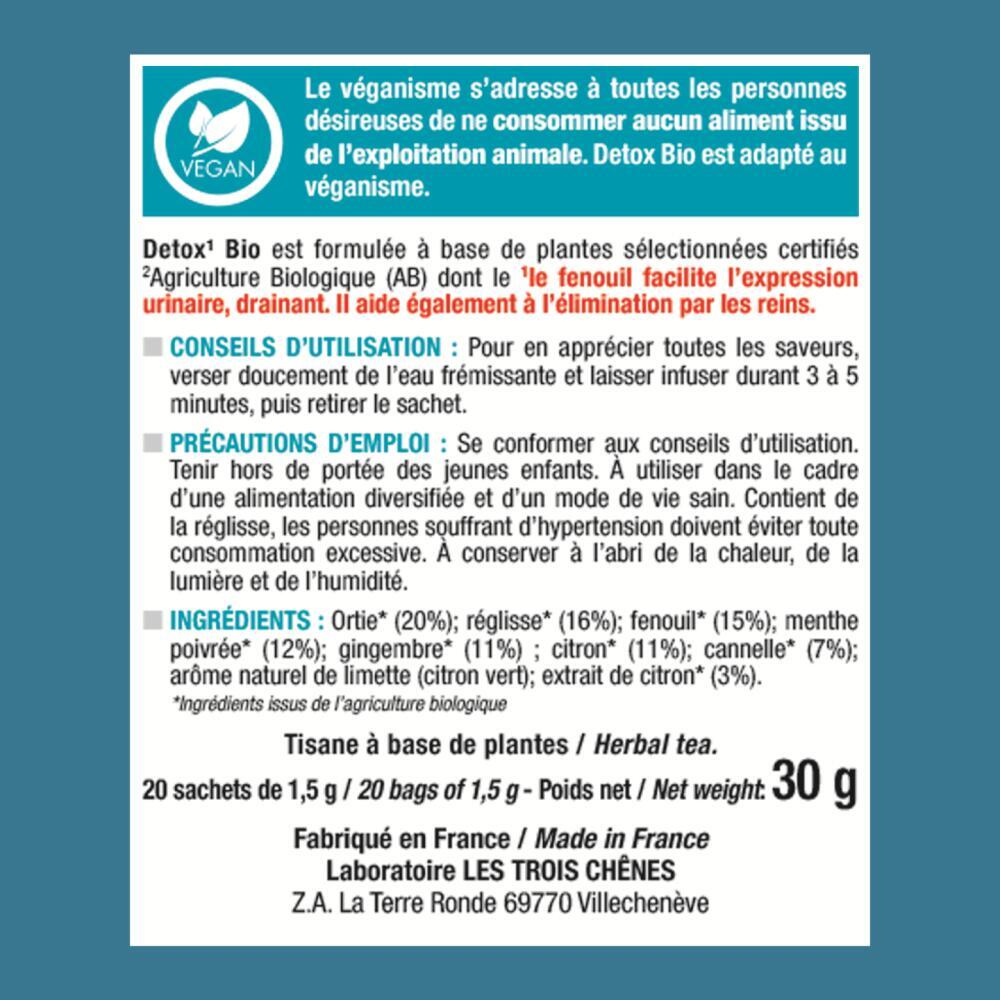 VEGAN

Le véganisme s'adresse à toutes les personnes désireuses de ne consommer aucun aliment issu de l'exploitation animale. Detox Bio est adapté au véganisme.

Detox¹ Bio est formulée à base de plantes sélectionnées certifiés ²Agriculture Biologique (AB) dont le ¹le fenouil facilite l'expression urinaire, drainant. Il aide également à l'élimination par les reins.

CONSEILS D'UTILISATION : Pour en apprécier toutes les saveurs, verser doucement de l'eau frémissante et laisser infuser durant 3 à 5 minutes, puis retirer le sachet.

PRÉCAUTIONS D'EMPLOI : Se conformer aux conseils d'utilisation. Tenir hors de portée des jeunes enfants. À utiliser dans le cadre d'une alimentation diversifiée et d'un mode de vie sain. Contient de la réglisse, les personnes souffrant d'hypertension doivent éviter toute consommation excessive. À conserver à l'abri de la chaleur, de la lumière et de l'humidité.

INGRÉDIENTS : Ortie* (20%); réglisse* (16%); fenouil* (15%); menthe poivrée* (12%); gingembre* (11%) ; citron* (11%); cannelle* (7%); arôme naturel de limette (citron vert); extrait de citron* (3%).
*Ingrédients issus de l'agriculture biologique

Tisane à base de plantes / Herbal tea.
20 sachets de 1,5 g / 20 bags of 1,5 g - Poids net / Net weight: 30 g

Fabriqué en France / Made in France
Laboratoire LES TROIS CHÊNES
Z.A. La Terre Ronde 69770 Villechenève